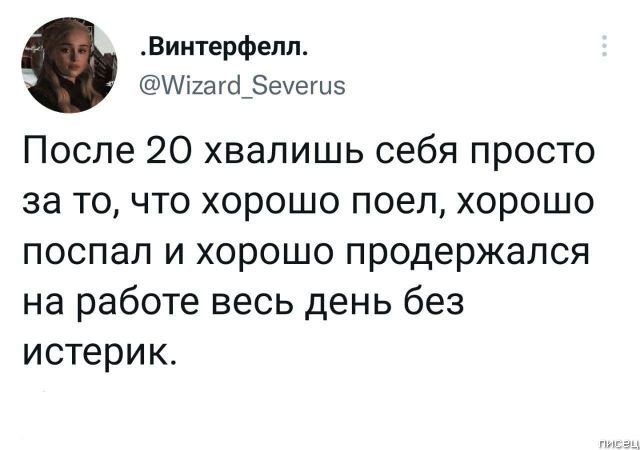 .Винтерфелл.
@Wizard_Severus

После 20 хвалишь себя просто за то, что хорошо поел, хорошо поспал и хорошо продержался на работе весь день без истерик.

писец